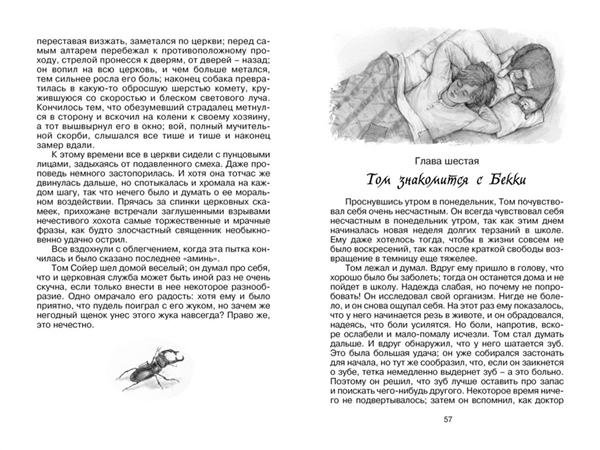 переставая визжать, заметался по церкви; перед самым алтарем перебежал к противоположному проходу, стрелой пронесся к дверям, от дверей – назад; он вопил на всю церковь, и чем больше метался, тем сильнее росла его боль; наконец собака превратилась в какую-то обросшую шерстью комету, кружившуюся со скоростью и блеском светового луча. Кончилось тем, что обезумевший страдалец метнулся в сторону и вскочил на колени к своему хозяину, а тот вышвырнул его в окно; вой, полный мучительной скорби, слышался все тише и тише и наконец замер вдали.

К этому времени все в церкви сидели с пунцовыми лицами, задыхаясь от подавленного смеха. Даже проповедь немного застопорилась. И хотя она тотчас же двинулась дальше, но спотыкалась и хромала на каждом шагу, так что нечего было и думать о ее моральном воздействии. Прячась за спинки церковных скамеек, прихожане встречали заглушенными взрывами нечестивого хохота самые торжественные и мрачные фразы, как будто злосчастный священник необыкновенно удачно острил.

Все вздохнули с облегчением, когда эта пытка кончилась и было сказано последнее «аминь».

Том Сойер шел домой веселый; он думал про себя, что и церковная служба может быть иной раз не очень скучна, если только внести в нее некоторое разнообразие. Одно омрачало его радость: хотя ему и было приятно, что пудель поиграл с его жуком, но зачем же негодный щенок унес этого жука навсегда? Право же, это нечестно.

Глава шестая

Том знакомится с Бекки

Проснувшись утром в понедельник, Том почувствовал себя очень несчастным. Он всегда чувствовал себя несчастным в понедельник утром, так как этим днем начиналась новая неделя долгих терзаний в школе. Ему даже хотелось тогда, чтобы в жизни совсем не было воскресений, так как после краткой свободы возвращение в темницу еще тяжелее.

Том лежал и думал. Вдруг ему пришло в голову, что хорошо было бы заболеть; тогда он останется дома и не пойдет в школу. Надежда слабая, но почему не попробовать! Он исследовал свой организм. Нигде не болело, и он снова ощупал себя. На этот раз ему показалось, что у него начинается резь в животе, и он обрадовался, надеясь, что боли усилятся. Но боли, напротив, вскоре ослабели и мало-помалу исчезли. Том стал думать дальше. И вдруг обнаружил, что у него шатается зуб. Это была большая удача; он уже собирался застонать для начала, но тут же сообразил, что, если он заикнется о зубе, тетка немедленно выдернет зуб – а это больно. Поэтому он решил, что зуб лучше оставить про запас и поискать чего-нибудь другого. Некоторое время ничего не подвертывалось; затем он вспомнил, как доктор

57